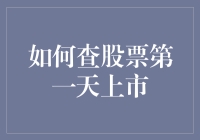 如何查股票第一天上市